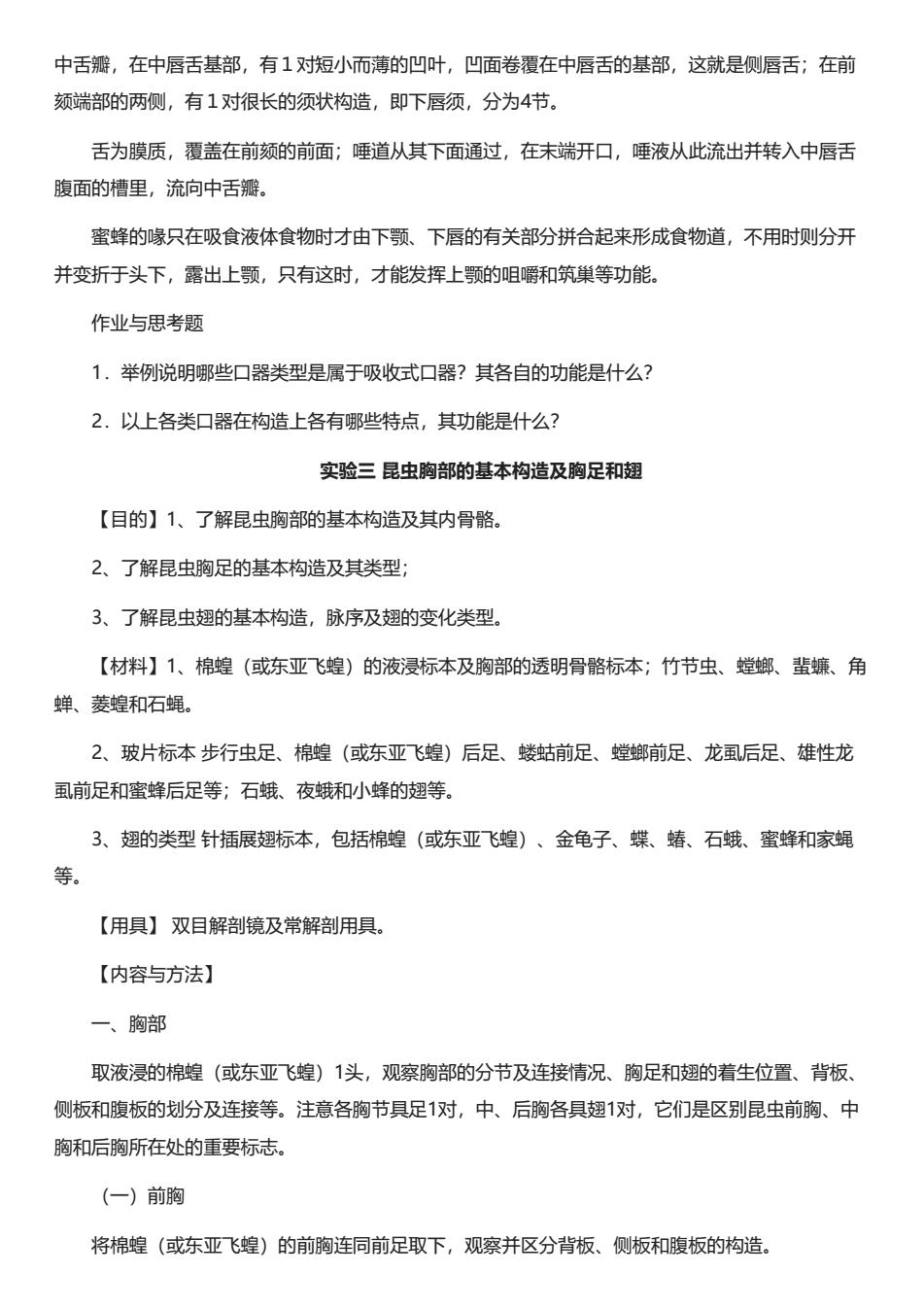 中舌瓣，在中唇舌基部，有 1 对短小而薄的凹叶，凹面卷覆在中唇舌的基部，这就是侧唇舌；在前颏端部的两侧，有 1 对很长的须状构造，即下唇须，分为4节。

舌为膜质，覆盖在前颏的前面；唾道从其下面通过，在末端开口，唾液从此流出并转入中唇舌腹面的槽里，流向中舌瓣。

蜜蜂的喙只在吸食液体食物时才由下颚、下唇的有关部分拼合起来形成食物道，不用时则分开并变折于头下，露出上颚，只有这时，才能发挥上颚的咀嚼和筑巢等功能。

作业与思考题

1．举例说明哪些口器类型是属于吸收式口器？其各自的功能是什么？

2．以上各类口器在构造上各有哪些特点，其功能是什么？

实验三 昆虫胸部的基本构造及胸足和翅

【目的】1、了解昆虫胸部的基本构造及其内骨骼。

2、了解昆虫胸足的基本构造及其类型；

3、了解昆虫翅的基本构造，脉序及翅的变化类型。

【材料】1、棉蝗（或东亚飞蝗）的液浸标本及胸部的透明骨骼标本；竹节虫、螳螂、蜚蠊、角蝉、菱蝗和石蝇。

2、玻片标本 步行虫足、棉蝗（或东亚飞蝗）后足、蝼蛄前足、螳螂前足、龙虱后足、雄性龙虱前足和蜜蜂后足等；石蛾、夜蛾和小蜂的翅等。

3、翅的类型 针插展翅标本，包括棉蝗（或东亚飞蝗）、金龟子、蝶、蝽、石蛾、蜜蜂和家蝇等。

【用具】 双目解剖镜及常解剖用具。

【内容与方法】

一、胸部

取液浸的棉蝗（或东亚飞蝗）1头，观察胸部的分节及连接情况、胸足和翅的着生位置、背板、侧板和腹板的划分及连接等。注意各胸节具足1对，中、后胸各具翅1对，它们是区别昆虫前胸、中胸和后胸所在处的重要标志。

（一）前胸

将棉蝗（或东亚飞蝗）的前胸连同前足取下，观察并区分背板、侧板和腹板的构造。